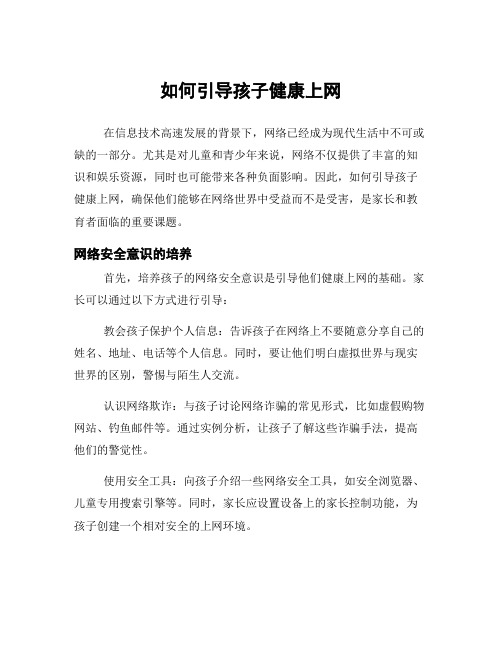 如何引导孩子健康上网

在信息技术高速发展的背景下，网络已经成为现代生活中不可或缺的一部分。尤其是对儿童和青少年来说，网络不仅提供了丰富的知识和娱乐资源，同时也可能带来各种负面影响。因此，如何引导孩子健康上网，确保他们能够在网络世界中受益而不是受害，是家长和教育者面临的重要课题。

网络安全意识的培养

首先，培养孩子的网络安全意识是引导他们健康上网的基础。家长可以通过以下方式进行引导：

教会孩子保护个人信息：告诉孩子在网络上不要随意分享自己的姓名、地址、电话等个人信息。同时，要让他们明白虚拟世界与现实世界的区别，警惕与陌生人交流。

认识网络欺诈：与孩子讨论网络诈骗的常见形式，比如虚假购物网站、钓鱼邮件等。通过实例分析，让孩子了解这些诈骗手法，提高他们的警觉性。

使用安全工具：向孩子介绍一些网络安全工具，如安全浏览器、儿童专用搜索引擎等。同时，家长应设置设备上的家长控制功能，为孩子创建一个相对安全的上网环境。